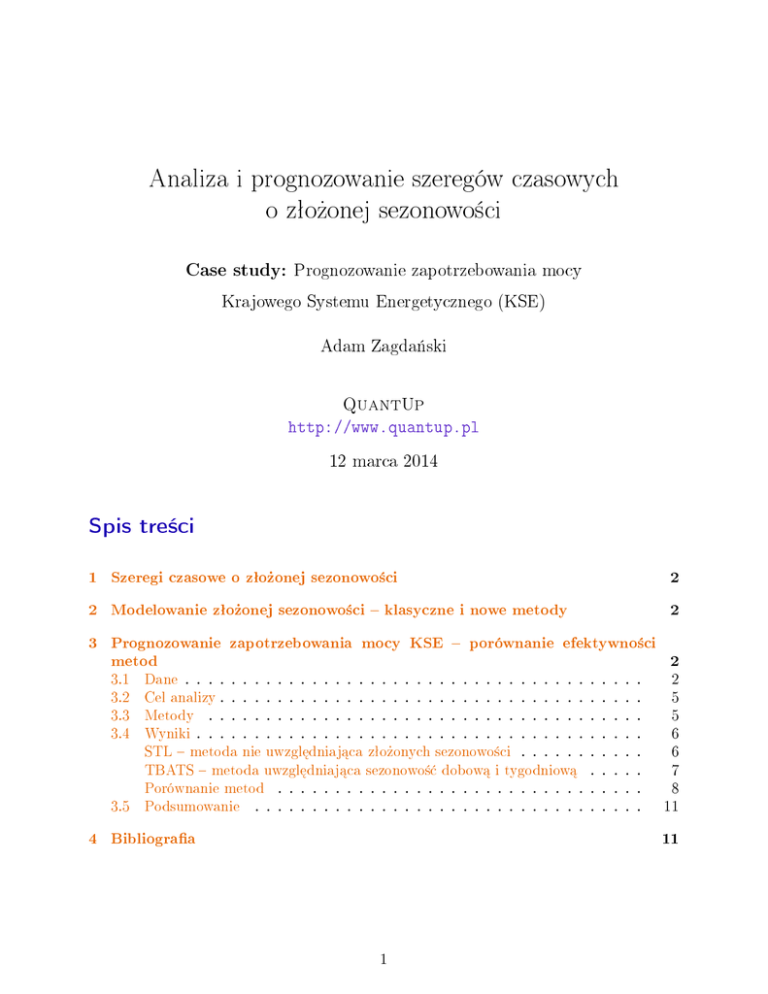 Analiza i prognozowanie szeregów czasowych o złożonej sezonowości

Case study: Prognozowanie zapotrzebowania mocy Krajowego Systemu Energetycznego (KSE)

Adam Zagdański

QuantUp
http://www.quantup.pl

12 marca 2014

Spis treści

1 Szeregi czasowe o złożonej sezonowości 2

2 Modelowanie złożonej sezonowości – klasyczne i nowe metody 2

3 Prognozowanie zapotrzebowania mocy KSE – porównanie efektywności metod 2
3.1 Dane 2
3.2 Cel analizy 5
3.3 Metody 5
3.4 Wyniki 6
STL – metoda nie uwzględniająca złożonych sezonowości 6
TBATS – metoda uwzględniająca sezonowość dobową i tygodniową 7
Porównanie metod 8
3.5 Podsumowanie 11

4 Bibliografia 11

1